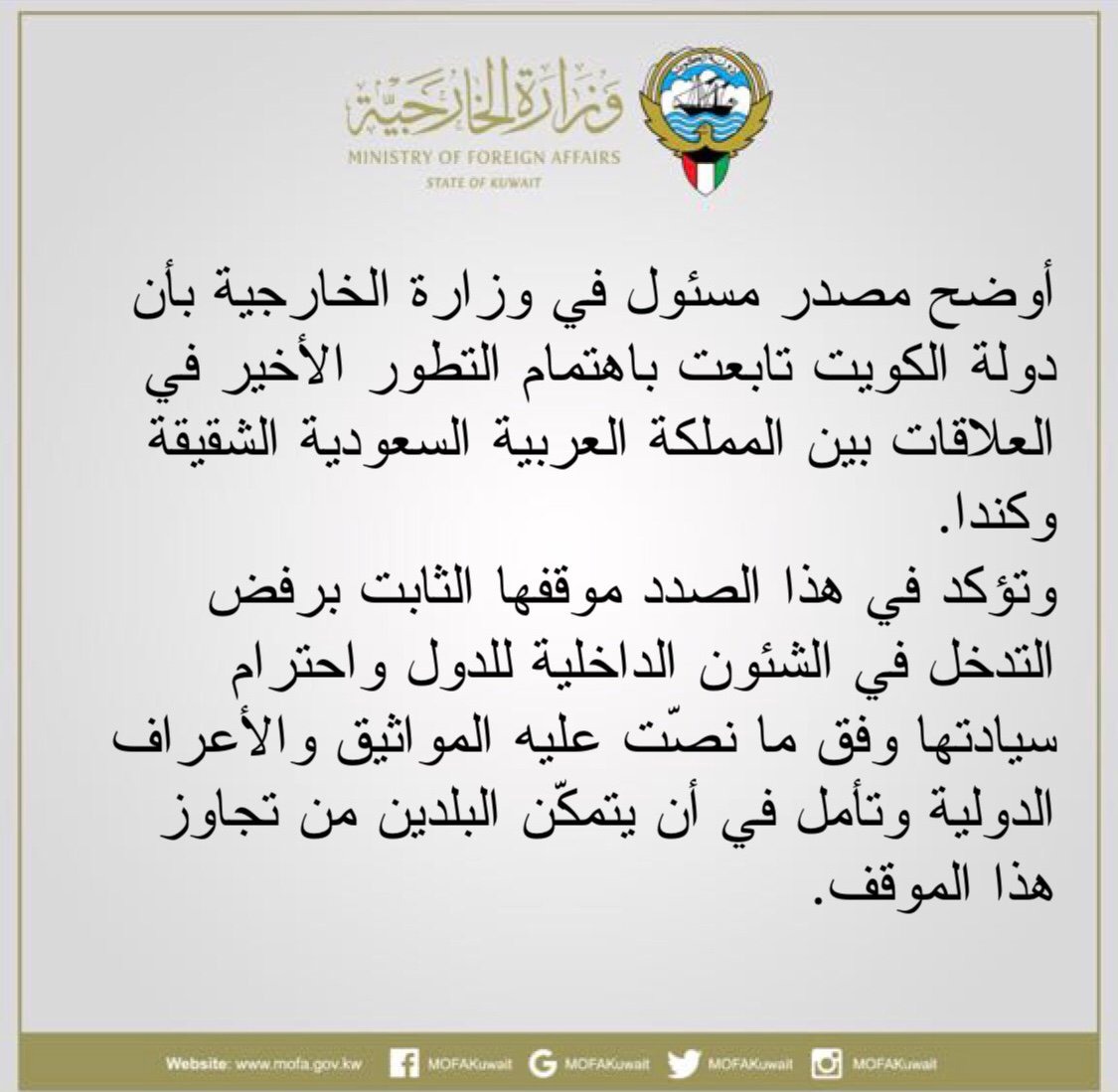 وزارة الخارجية
MINISTRY OF FOREIGN AFFAIRS
STATE OF KUWAIT

أوضح مصدر مسئول في وزارة الخارجية بأن دولة الكويت تابعت باهتمام التطور الأخير في العلاقات بين المملكة العربية السعودية الشقيقة وكندا.
وتؤكد في هذا الصدد موقفها الثابت برفض التدخل في الشئون الداخلية للدول واحترام سيادتها وفق ما نصّت عليه المواثيق والأعراف الدولية وتأمل في أن يتمكّن البلدين من تجاوز هذا الموقف.

Website: www.mofa.gov.kw MOFAKuwait MOFAKuwait MOFAKuwait MOFAKuwait